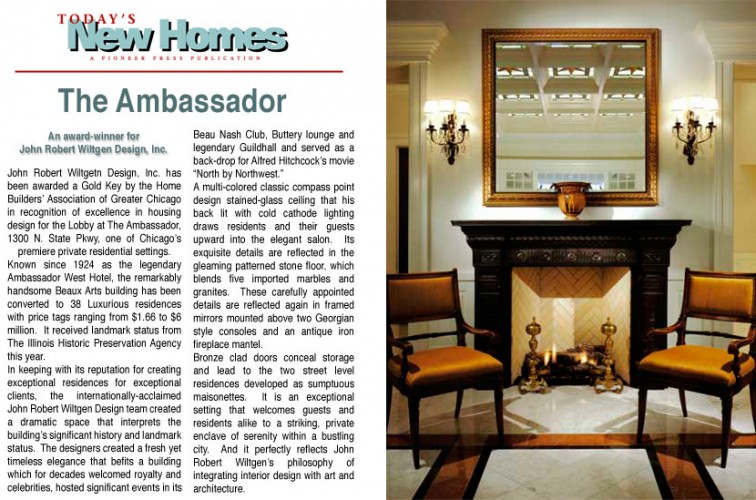 TODAY'S
New Homes
A PIONEER PRESS PUBLICATION

The Ambassador

An award-winner for
John Robert Wiltgen Design, Inc.

John Robert Wiltgetn Design, Inc. has been awarded a Gold Key by the Home Builders' Association of Greater Chicago in recognition of excellence in housing design for the Lobby at The Ambassador, 1300 N. State Pkwy, one of Chicago's premiere private residential settings.

Known since 1924 as the legendary Ambassador West Hotel, the remarkably handsome Beaux Arts building has been converted to 38 Luxurious residences with price tags ranging from $1.66 to $6 million. It received landmark status from The Illinois Historic Preservation Agency this year.

In keeping with its reputation for creating exceptional residences for exceptional clients, the internationally-acclaimed John Robert Wiltgen Design team created a dramatic space that interprets the building's significant history and landmark status. The designers created a fresh yet timeless elegance that befits a building which for decades welcomed royalty and celebrities, hosted significant events in its Beau Nash Club, Buttery lounge and legendary Guildhall and served as a back-drop for Alfred Hitchcock's movie "North by Northwest."

A multi-colored classic compass point design stained-glass ceiling that his back lit with cold cathode lighting draws residents and their guests upward into the elegant salon. Its exquisite details are reflected in the gleaming patterned stone floor, which blends five imported marbles and granites. These carefully appointed details are reflected again in framed mirrors mounted above two Georgian style consoles and an antique iron fireplace mantel.

Bronze clad doors conceal storage and lead to the two street level residences developed as sumptuous maisonettes. It is an exceptional setting that welcomes guests and residents alike to a striking, private enclave of serenity within a bustling city. And it perfectly reflects John Robert Wiltgen's philosophy of integrating interior design with art and architecture.